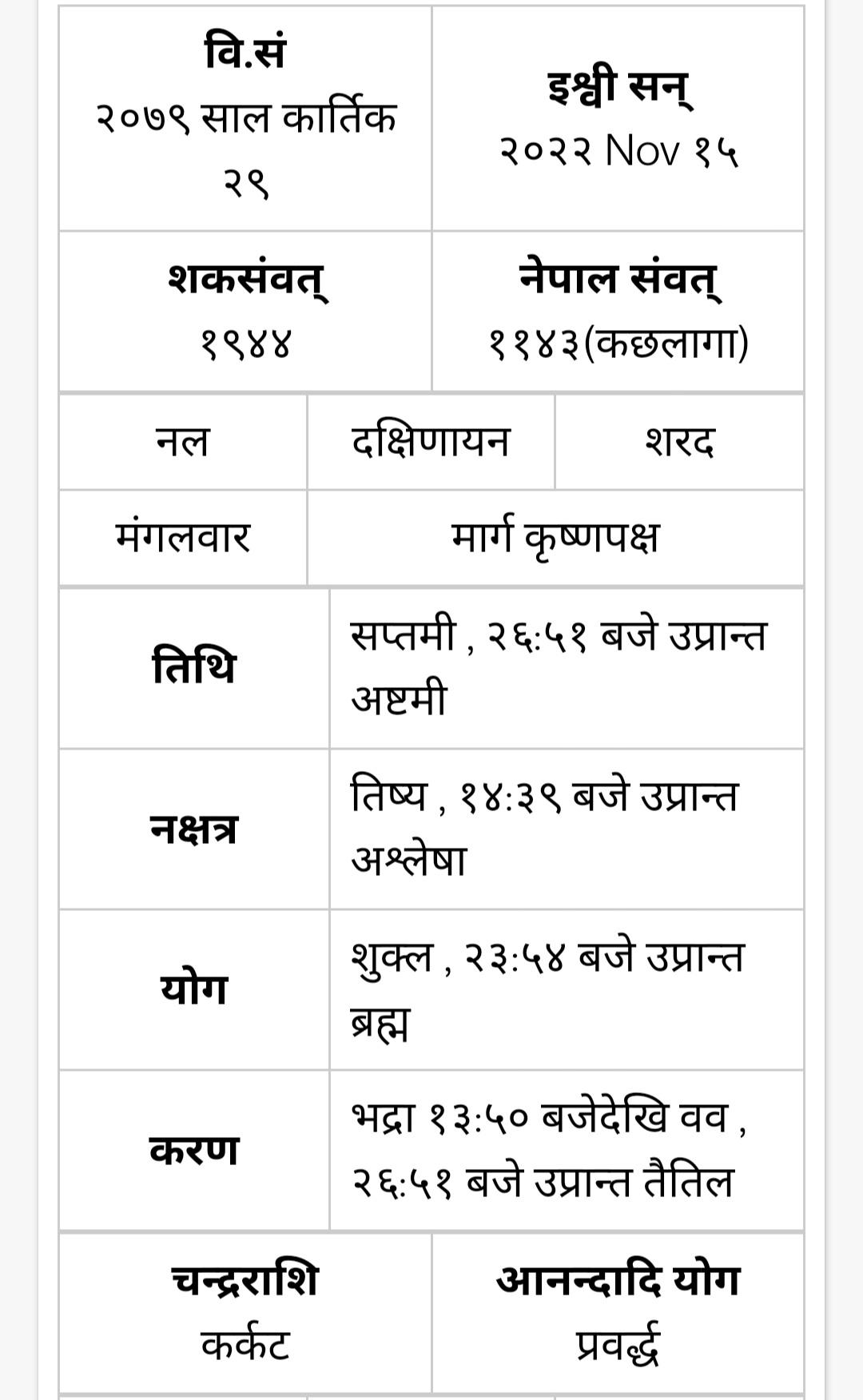 | वि.सं २०७९ साल कार्तिक २९ | इश्वी सन् २०२२ Nov १५ |
|---|---|
| शकसंवत् १९४४ | नेपाल संवत् ११४३(कछलागा) |

| नल | दक्षिणायन | शरद |
|---|---|---|
| मंगलवार | मार्ग कृष्णपक्ष | |

| तिथि | सप्तमी , २६:५१ बजे उप्रान्त अष्टमी |
|---|---|
| नक्षत्र | तिष्य , १४:३९ बजे उप्रान्त अश्लेषा |
| योग | शुक्ल , २३:५४ बजे उप्रान्त ब्रह्म |
| करण | भद्रा १३:५० बजेदेखि वव , २६:५१ बजे उप्रान्त तैतिल |

| चन्द्रराशि कर्कट | आनन्दादि योग प्रवर्द्ध |
|---|---|